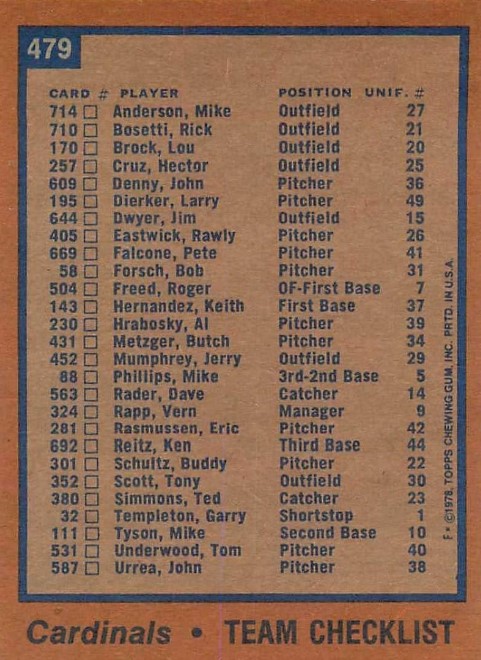 479

| CARD # | PLAYER | POSITION | UNIF. # |
|---|---|---|---|
| 714 ☐ | Anderson, Mike | Outfield | 27 |
| 710 ☐ | Bosetti, Rick | Outfield | 21 |
| 170 ☐ | Brock, Lou | Outfield | 20 |
| 257 ☐ | Cruz, Hector | Outfield | 25 |
| 609 ☐ | Denny, John | Pitcher | 36 |
| 195 ☐ | Dierker, Larry | Pitcher | 49 |
| 644 ☐ | Dwyer, Jim | Outfield | 15 |
| 405 ☐ | Eastwick, Rawly | Pitcher | 26 |
| 669 ☐ | Falcone, Pete | Pitcher | 41 |
| 58 ☐ | Forsch, Bob | Pitcher | 31 |
| 504 ☐ | Freed, Roger | OF-First Base | 7 |
| 143 ☐ | Hernandez, Keith | First Base | 37 |
| 230 ☐ | Hrabosky, Al | Pitcher | 39 |
| 431 ☐ | Metzger, Butch | Pitcher | 34 |
| 452 ☐ | Mumphrey, Jerry | Outfield | 29 |
| 88 ☐ | Phillips, Mike | 3rd-2nd Base | 5 |
| 563 ☐ | Rader, Dave | Catcher | 14 |
| 324 ☐ | Rapp, Vern | Manager | 9 |
| 281 ☐ | Rasmussen, Eric | Pitcher | 42 |
| 692 ☐ | Reitz, Ken | Third Base | 44 |
| 301 ☐ | Schultz, Buddy | Pitcher | 22 |
| 352 ☐ | Scott, Tony | Outfield | 30 |
| 380 ☐ | Simmons, Ted | Catcher | 23 |
| 32 ☐ | Templeton, Garry | Shortstop | 1 |
| 111 ☐ | Tyson, Mike | Second Base | 10 |
| 531 ☐ | Underwood, Tom | Pitcher | 40 |
| 587 ☐ | Urrea, John | Pitcher | 38 |

F • ©1978, TOPPS CHEWING GUM, INC. PRTD. IN U.S.A.

Cardinals • TEAM CHECKLIST